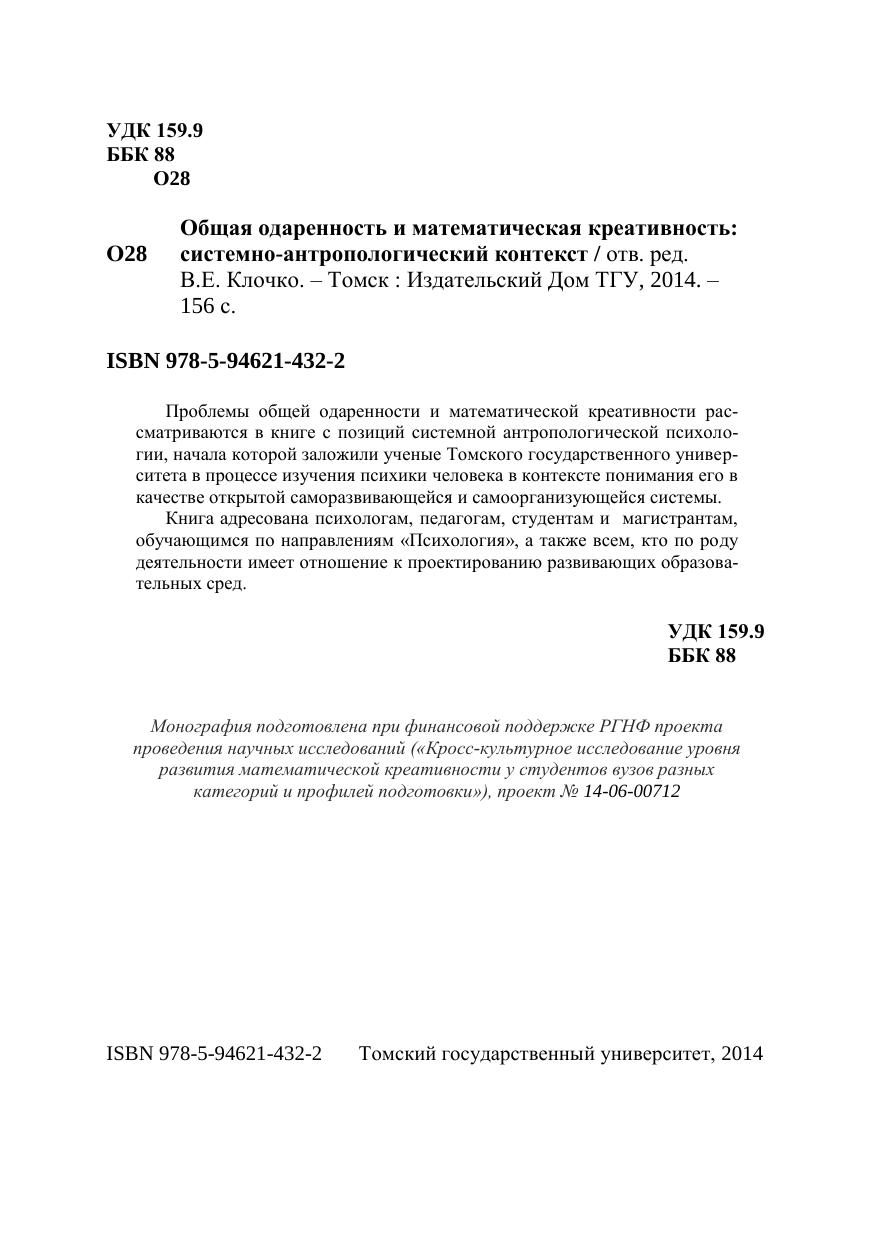 УДК 159.9
ББК 88
О28

О28 Общая одаренность и математическая креативность: системно-антропологический контекст / отв. ред. В.Е. Клочко. – Томск : Издательский Дом ТГУ, 2014. – 156 с.

ISBN 978-5-94621-432-2

Проблемы общей одаренности и математической креативности рассматриваются в книге с позиций системной антропологической психологии, начала которой заложили ученые Томского государственного университета в процессе изучения психики человека в контексте понимания его в качестве открытой саморазвивающейся и самоорганизующейся системы.

Книга адресована психологам, педагогам, студентам и магистрантам, обучающимся по направлениям «Психология», а также всем, кто по роду деятельности имеет отношение к проектированию развивающих образовательных сред.

УДК 159.9
ББК 88

Монография подготовлена при финансовой поддержке РГНФ проекта проведения научных исследований («Кросс-культурное исследование уровня развития математической креативности у студентов вузов разных категорий и профилей подготовки»), проект № 14-06-00712

ISBN 978-5-94621-432-2 Томский государственный университет, 2014